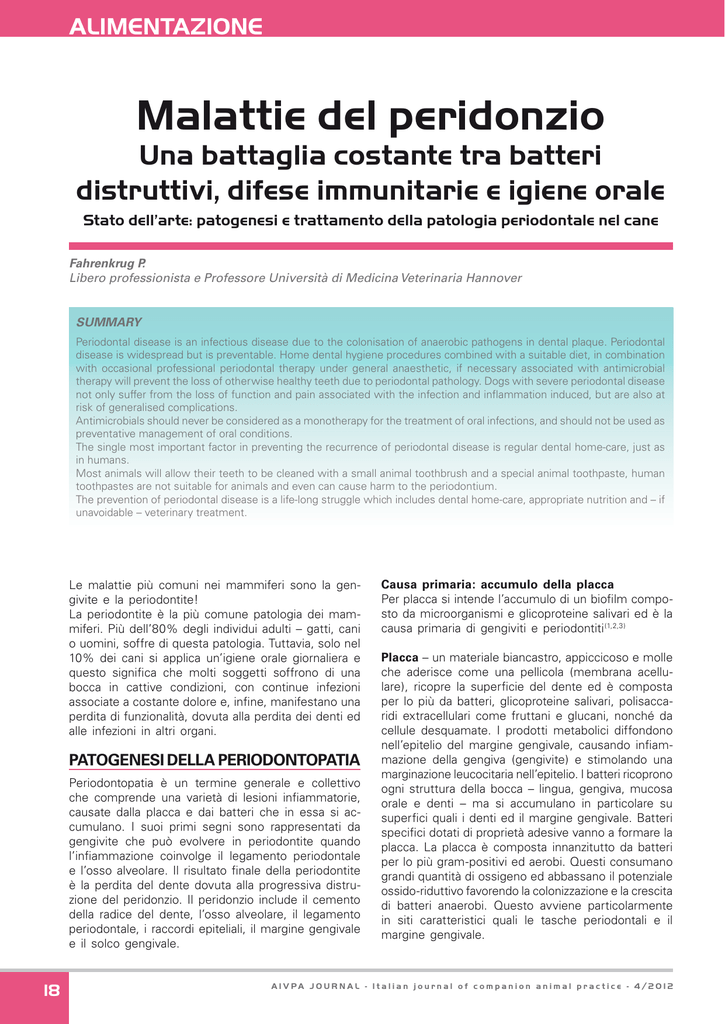 ALIMENTAZIONE

Malattie del peridonzio
Una battaglia costante tra batteri distruttivi, difese immunitarie e igiene orale
Stato dell'arte: patogenesi e trattamento della patologia periodontale nel cane

Fahrenkrug P.
Libero professionista e Professore Università di Medicina Veterinaria Hannover

SUMMARY
Periodontal disease is an infectious disease due to the colonisation of anaerobic pathogens in dental plaque. Periodontal disease is widespread but is preventable. Home dental hygiene procedures combined with a suitable diet, in combination with occasional professional periodontal therapy under general anaesthetic, if necessary associated with antimicrobial therapy will prevent the loss of otherwise healthy teeth due to periodontal pathology. Dogs with severe periodontal disease not only suffer from the loss of function and pain associated with the infection and inflammation induced, but are also at risk of generalised complications.
Antimicrobials should never be considered as a monotherapy for the treatment of oral infections, and should not be used as preventative management of oral conditions.
The single most important factor in preventing the recurrence of periodontal disease is regular dental home-care, just as in humans.
Most animals will allow their teeth to be cleaned with a small animal toothbrush and a special animal toothpaste, human toothpastes are not suitable for animals and even can cause harm to the periodontium.
The prevention of periodontal disease is a life-long struggle which includes dental home-care, appropriate nutrition and – if unavoidable – veterinary treatment.

Le malattie più comuni nei mammiferi sono la gengivite e la periodontite!
La periodontite è la più comune patologia dei mammiferi. Più dell'80% degli individui adulti – gatti, cani o uomini, soffre di questa patologia. Tuttavia, solo nel 10% dei cani si applica un'igiene orale giornaliera e questo significa che molti soggetti soffrono di una bocca in cattive condizioni, con continue infezioni associate a costante dolore e, infine, manifestano una perdita di funzionalità, dovuta alla perdita dei denti ed alle infezioni in altri organi.

PATOGENESI DELLA PERIODONTOPATIA
Periodontopatia è un termine generale e collettivo che comprende una varietà di lesioni infiammatorie, causate dalla placca e dai batteri che in essa si accumulano. I suoi primi segni sono rappresentati da gengivite che può evolvere in periodontite quando l'infiammazione coinvolge il legamento periodontale e l'osso alveolare. Il risultato finale della periodontite è la perdita del dente dovuta alla progressiva distruzione del peridonzio. Il peridonzio include il cemento della radice del dente, l'osso alveolare, il legamento periodontale, i raccordi epiteliali, il margine gengivale e il solco gengivale.

Causa primaria: accumulo della placca
Per placca si intende l'accumulo di un biofilm composto da microorganismi e glicoproteine salivari ed è la causa primaria di gengiviti e periodontiti$^{(1,2,3)}$

Placca – un materiale biancastro, appiccicoso e molle che aderisce come una pellicola (membrana acellulare), ricopre la superficie del dente ed è composta per lo più da batteri, glicoproteine salivari, polisaccaridi extracellulari come fruttani e glucani, nonché da cellule desquamate. I prodotti metabolici diffondono nell'epitelio del margine gengivale, causando infiammazione della gengiva (gengivite) e stimolando una marginazione leucocitaria nell'epitelio. I batteri ricoprono ogni struttura della bocca – lingua, gengiva, mucosa orale e denti – ma si accumulano in particolare su superfici quali i denti ed il margine gengivale. Batteri specifici dotati di proprietà adesive vanno a formare la placca. La placca è composta innanzitutto da batteri per lo più gram-positivi ed aerobi. Questi consumano grandi quantità di ossigeno ed abbassano il potenziale ossido-riduttivo favorendo la colonizzazione e la crescita di batteri anaerobi. Questo avviene particolarmente in siti caratteristici quali le tasche periodontali e il margine gengivale.

18
AIVPA JOURNAL - Italian journal of companion animal practice - 4/2012